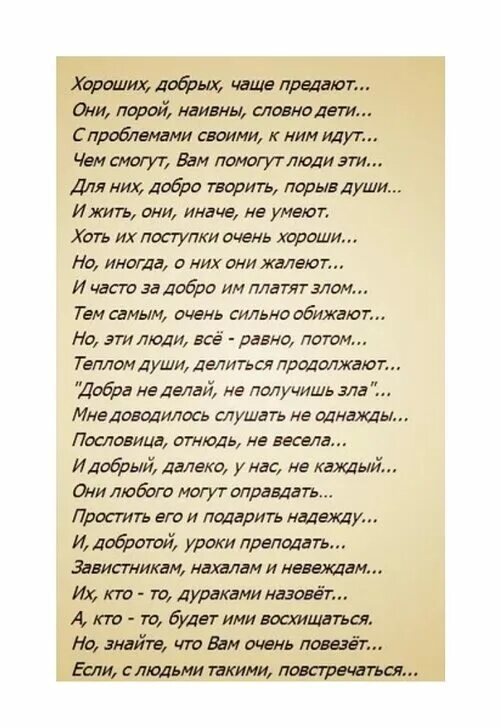 Хороших, добрых, чаще предают...
Они, порой, наивны, словно дети...
С проблемами своими, к ним идут...
Чем смогут, Вам помогут люди эти...
Для них, добро творить, порыв души...
И жить, они, иначе, не умеют.
Хоть их поступки очень хороши...
Но, иногда, о них они жалеют...
И часто за добро им платят злом...
Тем самым, очень сильно обижают...
Но, эти люди, всё - равно, потом...
Теплом души, делиться продолжают...
"Добра не делай, не получишь зла"...
Мне доводилось слушать не однажды...
Пословица, отнюдь, не весела...
И добрый, далеко, у нас, не каждый...
Они любого могут оправдать...
Простить его и подарить надежду...
И, добротой, уроки преподать...
Завистникам, нахалам и невеждам...
Их, кто - то, дураками назовёт...
А, кто - то, будет ими восхищаться.
Но, знайте, что Вам очень повезёт...
Если, с людьми такими, повстречаться...